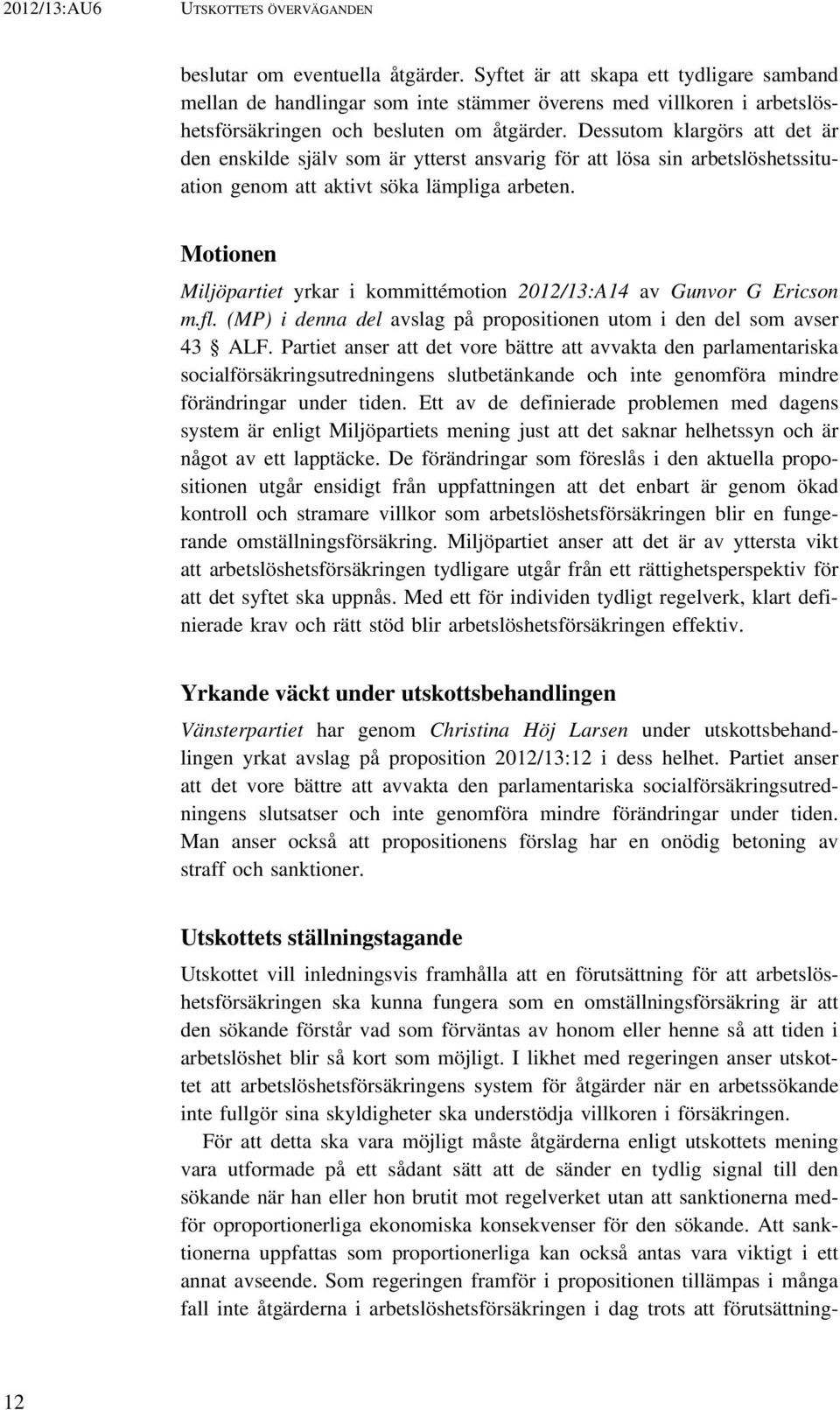 2012/13:AU6 UTSKOTTETS ÖVERVÄGANDEN

beslutar om eventuella åtgärder. Syftet är att skapa ett tydligare samband mellan de handlingar som inte stämmer överens med villkoren i arbetslöshetsförsäkringen och besluten om åtgärder. Dessutom klargörs att det är den enskilde själv som är ytterst ansvarig för att lösa sin arbetslöshetssituation genom att aktivt söka lämpliga arbeten.

Motionen

Miljöpartiet yrkar i kommittémotion 2012/13:A14 av Gunvor G Ericson m.fl. (MP) i denna del avslag på propositionen utom i den del som avser 43 § ALF. Partiet anser att det vore bättre att avvakta den parlamentariska socialförsäkringsutredningens slutbetänkande och inte genomföra mindre förändringar under tiden. Ett av de definierade problemen med dagens system är enligt Miljöpartiets mening just att det saknar helhetssyn och är något av ett lapptäcke. De förändringar som föreslås i den aktuella propositionen utgår ensidigt från uppfattningen att det enbart är genom ökad kontroll och stramare villkor som arbetslöshetsförsäkringen blir en fungerande omställningsförsäkring. Miljöpartiet anser att det är av yttersta vikt att arbetslöshetsförsäkringen tydligare utgår från ett rättighetsperspektiv för att det syftet ska uppnås. Med ett för individen tydligt regelverk, klart definierade krav och rätt stöd blir arbetslöshetsförsäkringen effektiv.

Yrkande väckt under utskottsbehandlingen

Vänsterpartiet har genom Christina Höj Larsen under utskottsbehandlingen yrkat avslag på proposition 2012/13:12 i dess helhet. Partiet anser att det vore bättre att avvakta den parlamentariska socialförsäkringsutredningens slutsatser och inte genomföra mindre förändringar under tiden. Man anser också att propositionens förslag har en onödig betoning av straff och sanktioner.

Utskottets ställningstagande

Utskottet vill inledningsvis framhålla att en förutsättning för att arbetslöshetsförsäkringen ska kunna fungera som en omställningsförsäkring är att den sökande förstår vad som förväntas av honom eller henne så att tiden i arbetslöshet blir så kort som möjligt. I likhet med regeringen anser utskottet att arbetslöshetsförsäkringens system för åtgärder när en arbetssökande inte fullgör sina skyldigheter ska understödja villkoren i försäkringen.

För att detta ska vara möjligt måste åtgärderna enligt utskottets mening vara utformade på ett sådant sätt att de sänder en tydlig signal till den sökande när han eller hon brutit mot regelverket utan att sanktionerna medför oproportionerliga ekonomiska konsekvenser för den sökande. Att sanktionerna uppfattas som proportionerliga kan också antas vara viktigt i ett annat avseende. Som regeringen framför i propositionen tillämpas i många fall inte åtgärderna i arbetslöshetsförsäkringen i dag trots att förutsättning-

12